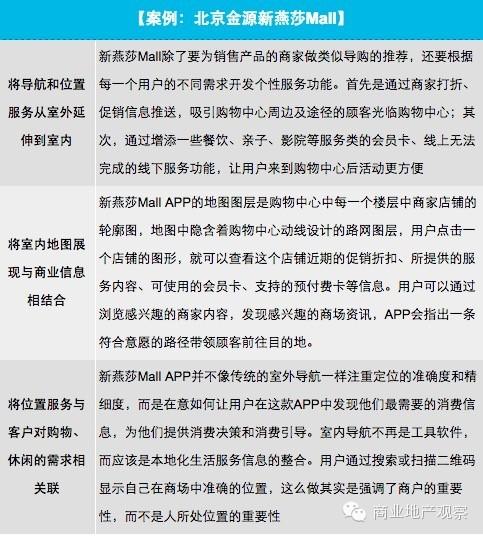 【案例：北京金源新燕莎Mall】

| | |
|---|---|
| 将导航和位置服务从室外延伸到室内 | 新燕莎Mall除了要为销售产品的商家做类似导购的推荐，还要根据每一个用户的不同需求开发个性服务功能。首先是通过商家打折、促销信息推送，吸引购物中心周边及途径的顾客光临购物中心；其次，通过增添一些餐饮、亲子、影院等服务类的会员卡、线上无法完成的线下服务功能，让用户来到购物中心后活动更方便 |
| 将室内地图展现与商业信息相结合 | 新燕莎Mall APP的地图图层是购物中心中每一个楼层中商家店铺的轮廓图，地图中隐含着购物中心动线设计的路网图层，用户点击一个店铺的图形，就可以查看这个店铺近期的促销折扣、所提供的服务内容、可使用的会员卡、支持的预付费卡等信息。用户可以通过浏览感兴趣的商家内容，发现感兴趣的商场资讯，APP会指出一条符合意愿的路径带领顾客前往目的地。 |
| 将位置服务与客户对购物、休闲的需求相关联 | 新燕莎Mall APP并不像传统的室外导航一样注重定位的准确度和精细度，而是在意如何让用户在这款APP中发现他们最需要的消费信息，为他们提供消费决策和消费引导。室内导航不再是工具软件，而应该是本地化生活服务信息的整合。用户通过搜索或扫描二维码显示自己在商场中准确的位置，这么做其实是强调了商户的重要性，而不是人所处位置的重要性 |

商业地产观察